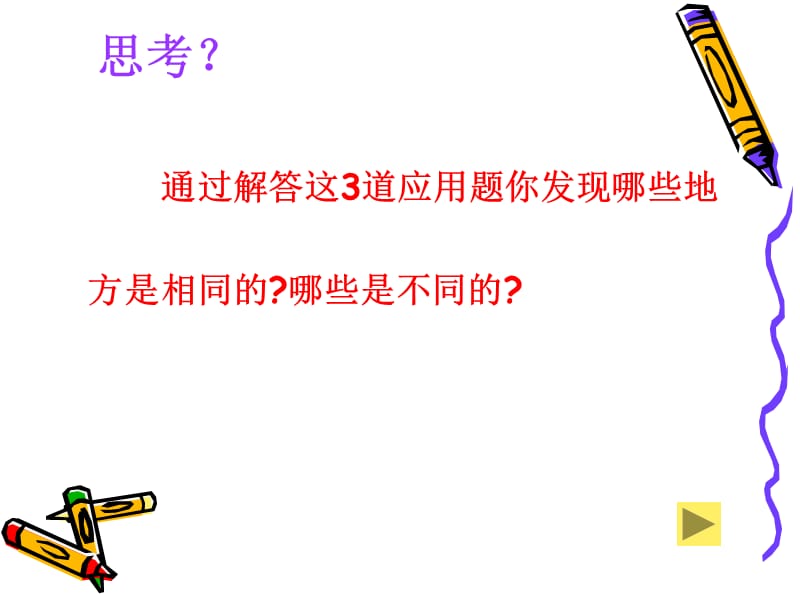 思考？

通过解答这3道应用题你发现哪些地方是相同的?哪些是不同的?